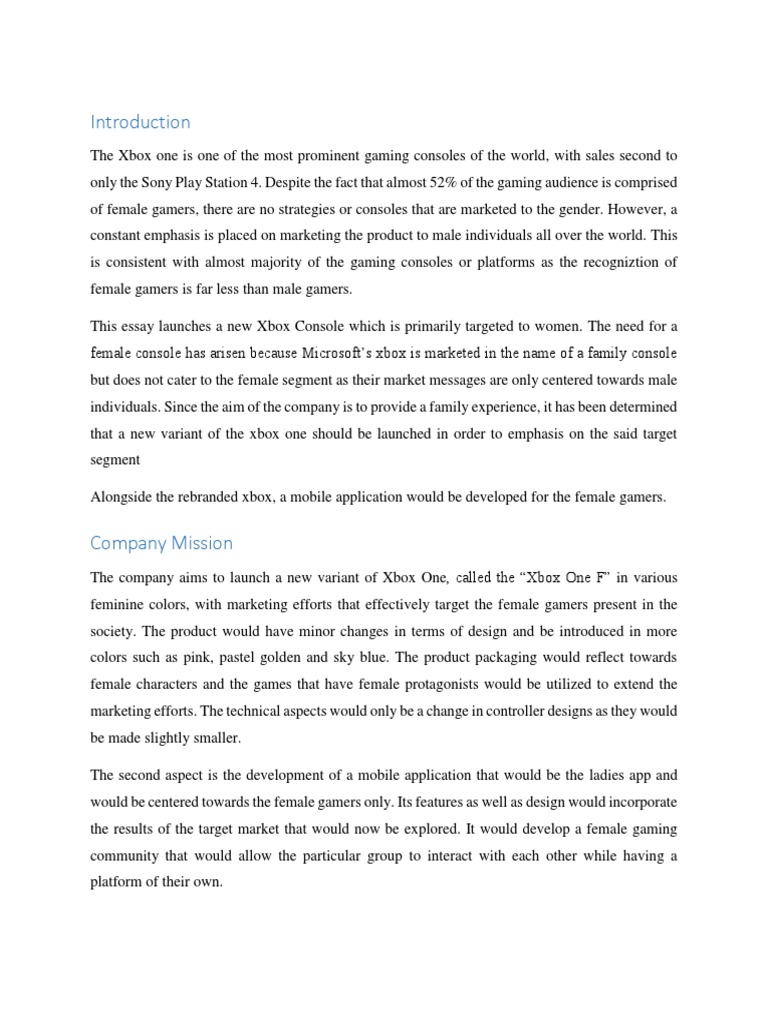 Introduction

The Xbox one is one of the most prominent gaming consoles of the world, with sales second to only the Sony Play Station 4. Despite the fact that almost 52% of the gaming audience is comprised of female gamers, there are no strategies or consoles that are marketed to the gender. However, a constant emphasis is placed on marketing the product to male individuals all over the world. This is consistent with almost majority of the gaming consoles or platforms as the recogniztion of female gamers is far less than male gamers.

This essay launches a new Xbox Console which is primarily targeted to women. The need for a female console has arisen because Microsoft's xbox is marketed in the name of a family console but does not cater to the female segment as their market messages are only centered towards male individuals. Since the aim of the company is to provide a family experience, it has been determined that a new variant of the xbox one should be launched in order to emphasis on the said target segment

Alongside the rebranded xbox, a mobile application would be developed for the female gamers.

Company Mission

The company aims to launch a new variant of Xbox One, called the "Xbox One F" in various feminine colors, with marketing efforts that effectively target the female gamers present in the society. The product would have minor changes in terms of design and be introduced in more colors such as pink, pastel golden and sky blue. The product packaging would reflect towards female characters and the games that have female protagonists would be utilized to extend the marketing efforts. The technical aspects would only be a change in controller designs as they would be made slightly smaller.

The second aspect is the development of a mobile application that would be the ladies app and would be centered towards the female gamers only. Its features as well as design would incorporate the results of the target market that would now be explored. It would develop a female gaming community that would allow the particular group to interact with each other while having a platform of their own.